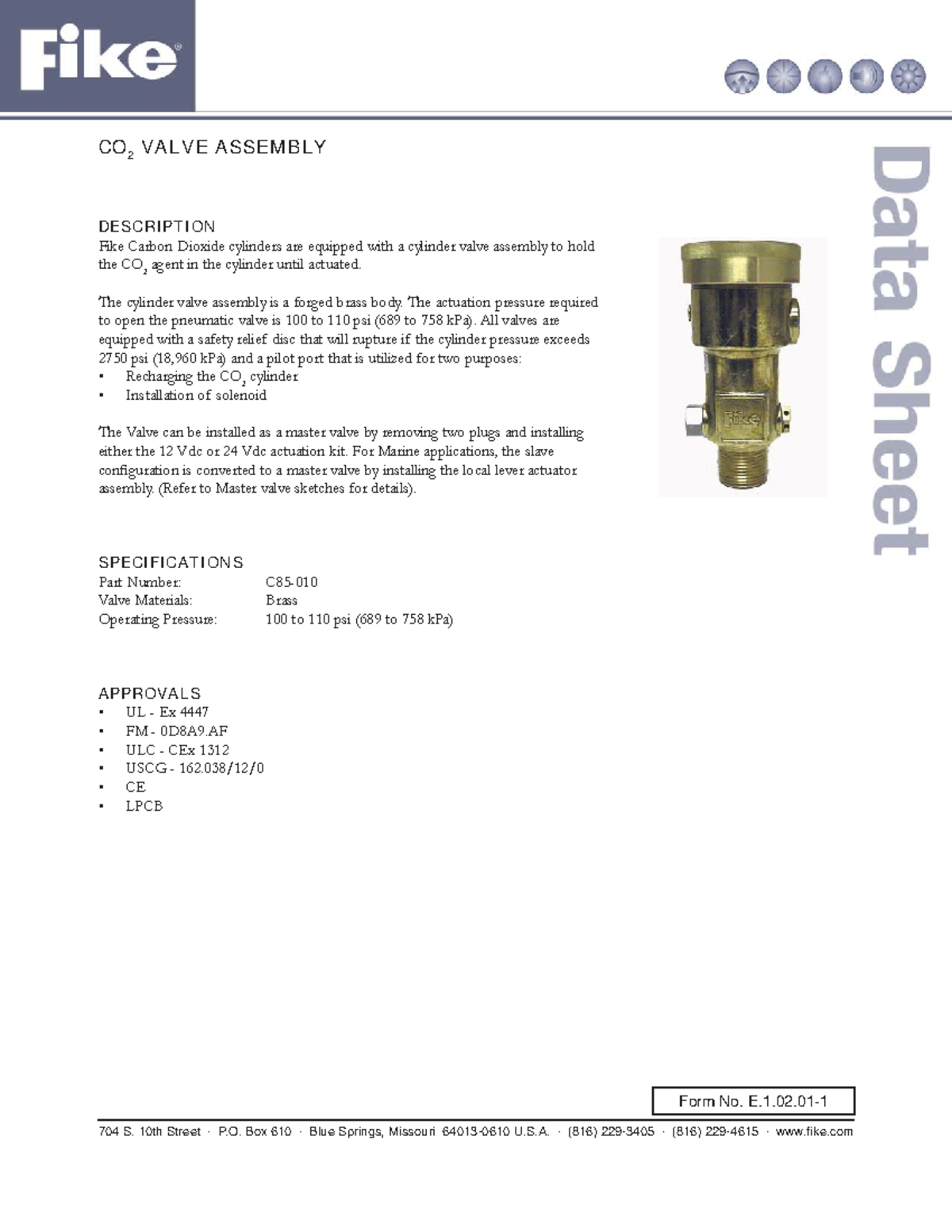 Fike®

Data Sheet

$CO_2$ VALVE ASSEMBLY

DESCRIPTION
Fike Carbon Dioxide cylinders are equipped with a cylinder valve assembly to hold the $CO_2$ agent in the cylinder until actuated.

The cylinder valve assembly is a forged brass body. The actuation pressure required to open the pneumatic valve is 100 to 110 psi (689 to 758 kPa). All valves are equipped with a safety relief disc that will rupture if the cylinder pressure exceeds 2750 psi (18,960 kPa) and a pilot port that is utilized for two purposes:
• Recharging the $CO_2$ cylinder
• Installation of solenoid

The Valve can be installed as a master valve by removing two plugs and installing either the 12 Vdc or 24 Vdc actuation kit. For Marine applications, the slave configuration is converted to a master valve by installing the local lever actuator assembly. (Refer to Master valve sketches for details).

Fike

SPECIFICATIONS
| Part Number: | C85-010 |
|---|---|
| Valve Materials: | Brass |
| Operating Pressure: | 100 to 110 psi (689 to 758 kPa) |

APPROVALS
• UL - Ex 4447
• FM - 0D8A9.AF
• ULC - CEx 1312
• USCG - 162.038/12/0
• CE
• LPCB

Form No. E.1.02.01-1

704 S. 10th Street · P.O. Box 610 · Blue Springs, Missouri 64013-0610 U.S.A. · (816) 229-3405 · (816) 229-4615 · www.fike.com